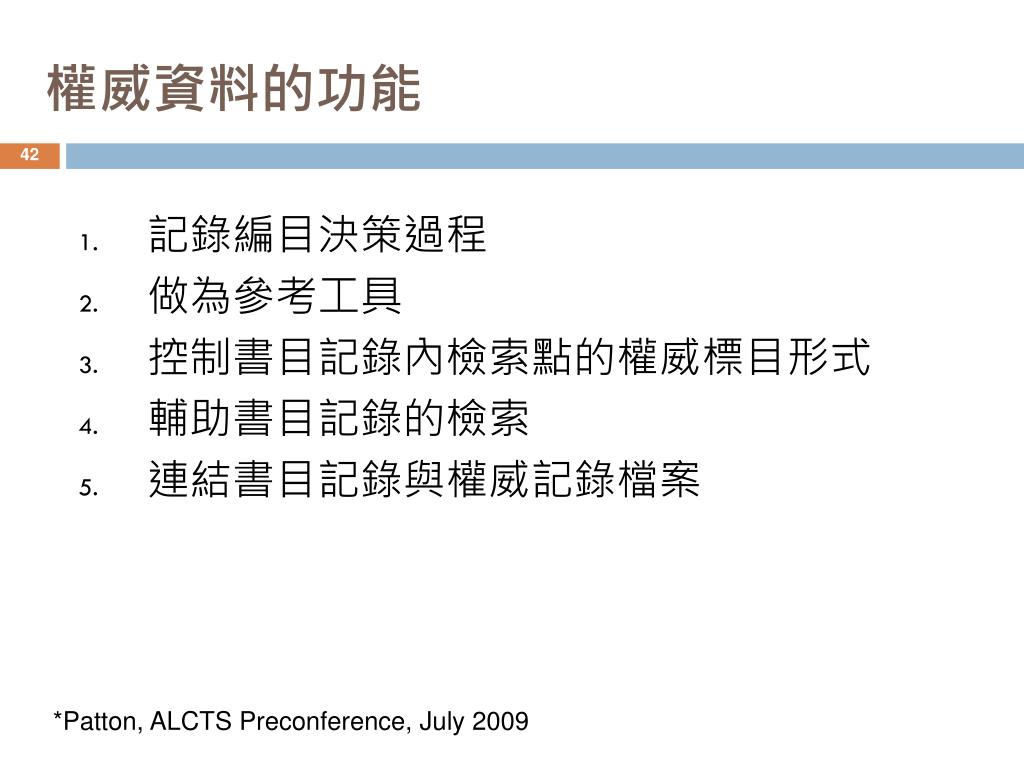 權威資料的功能

42

1. 記錄編目決策過程
2. 做為參考工具
3. 控制書目記錄內檢索點的權威標目形式
4. 輔助書目記錄的檢索
5. 連結書目記錄與權威記錄檔案

*Patton, ALCTS Preconference, July 2009